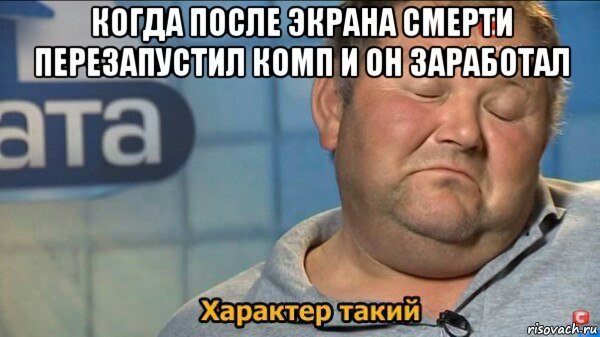 КОГДА ПОСЛЕ ЭКРАНА СМЕРТИ ПЕРЕЗАПУСТИЛ КОМП И ОН ЗАРАБОТАЛ

ата

Характер такий

risovach.ru